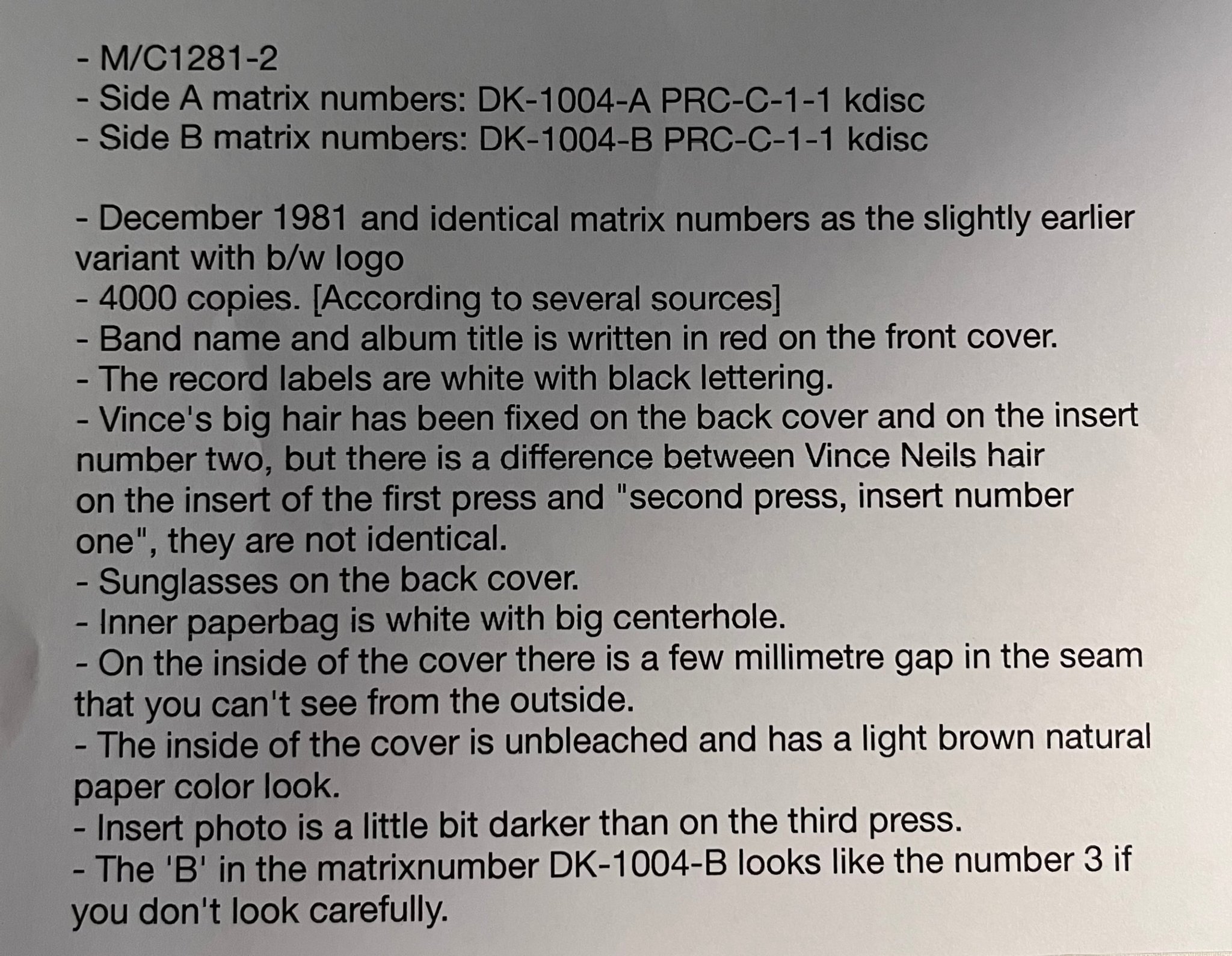 - M/C1281-2
- Side A matrix numbers: DK-1004-A PRC-C-1-1 kdisc
- Side B matrix numbers: DK-1004-B PRC-C-1-1 kdisc

- December 1981 and identical matrix numbers as the slightly earlier variant with b/w logo
- 4000 copies. [According to several sources]
- Band name and album title is written in red on the front cover.
- The record labels are white with black lettering.
- Vince's big hair has been fixed on the back cover and on the insert number two, but there is a difference between Vince Neils hair on the insert of the first press and "second press, insert number one", they are not identical.
- Sunglasses on the back cover.
- Inner paperbag is white with big centerhole.
- On the inside of the cover there is a few millimetre gap in the seam that you can't see from the outside.
- The inside of the cover is unbleached and has a light brown natural paper color look.
- Insert photo is a little bit darker than on the third press.
- The 'B' in the matrixnumber DK-1004-B looks like the number 3 if you don't look carefully.